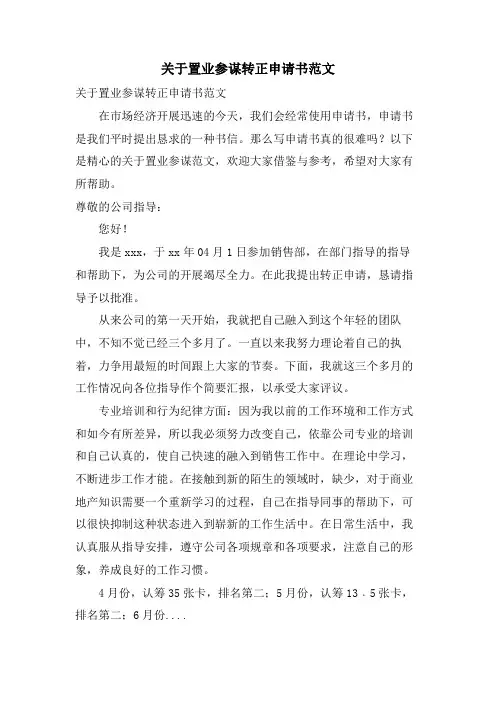 关于置业参谋转正申请书范文

关于置业参谋转正申请书范文

在市场经济开展迅速的今天，我们会经常使用申请书，申请书是我们平时提出恳求的一种书信。那么写申请书真的很难吗？以下是精心的关于置业参谋范文，欢迎大家借鉴与参考，希望对大家有所帮助。

尊敬的公司指导：

您好！

我是xxx，于xx年04月1日参加销售部，在部门指导的指导和帮助下，为公司的开展竭尽全力。在此我提出转正申请，恳请指导予以批准。

从来公司的第一天开始，我就把自己融入到这个年轻的团队中，不知不觉已经三个多月了。一直以来我努力理论着自己的执着，力争用最短的时间跟上大家的节奏。下面，我就这三个多月的工作情况向各位指导作个简要汇报，以承受大家评议。

专业培训和行为纪律方面：因为我以前的工作环境和工作方式和如今有所差异，所以我必须努力改变自己，依靠公司专业的培训和自己认真的，使自己快速的融入到销售工作中。在理论中学习，不断进步工作才能。在接触到新的陌生的领域时，缺少，对于商业地产知识需要一个重新学习的过程，自己在指导同事的帮助下，可以很快抑制这种状态进入到崭新的工作生活中。在日常生活中，我认真服从指导安排，遵守公司各项规章和各项要求，注意自己的形象，养成良好的工作习惯。

4月份，认筹35张卡，排名第二；5月份，认筹13．5张卡，排名第二；6月份....